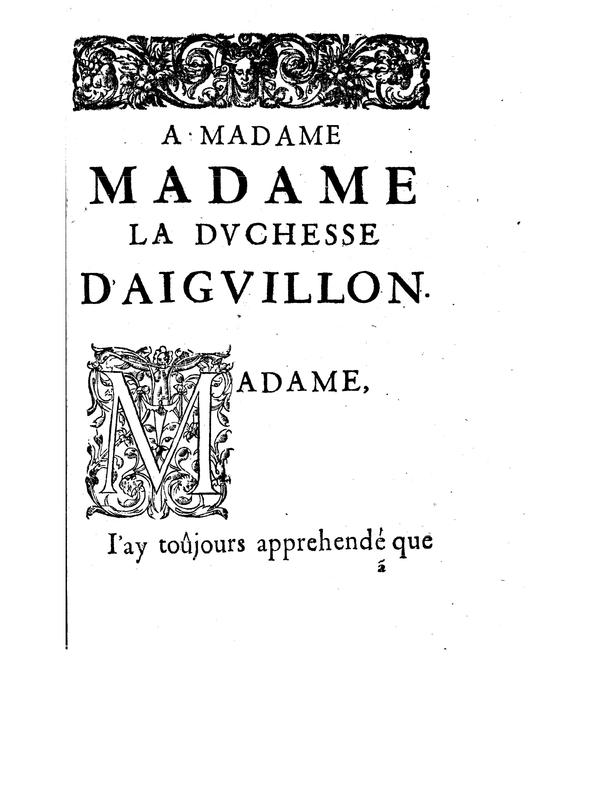 A MADAME
MADAME
LA DVCHESSE
D'AIGVILLON.

MADAME,

I'ay toûjours apprehendé que
ã